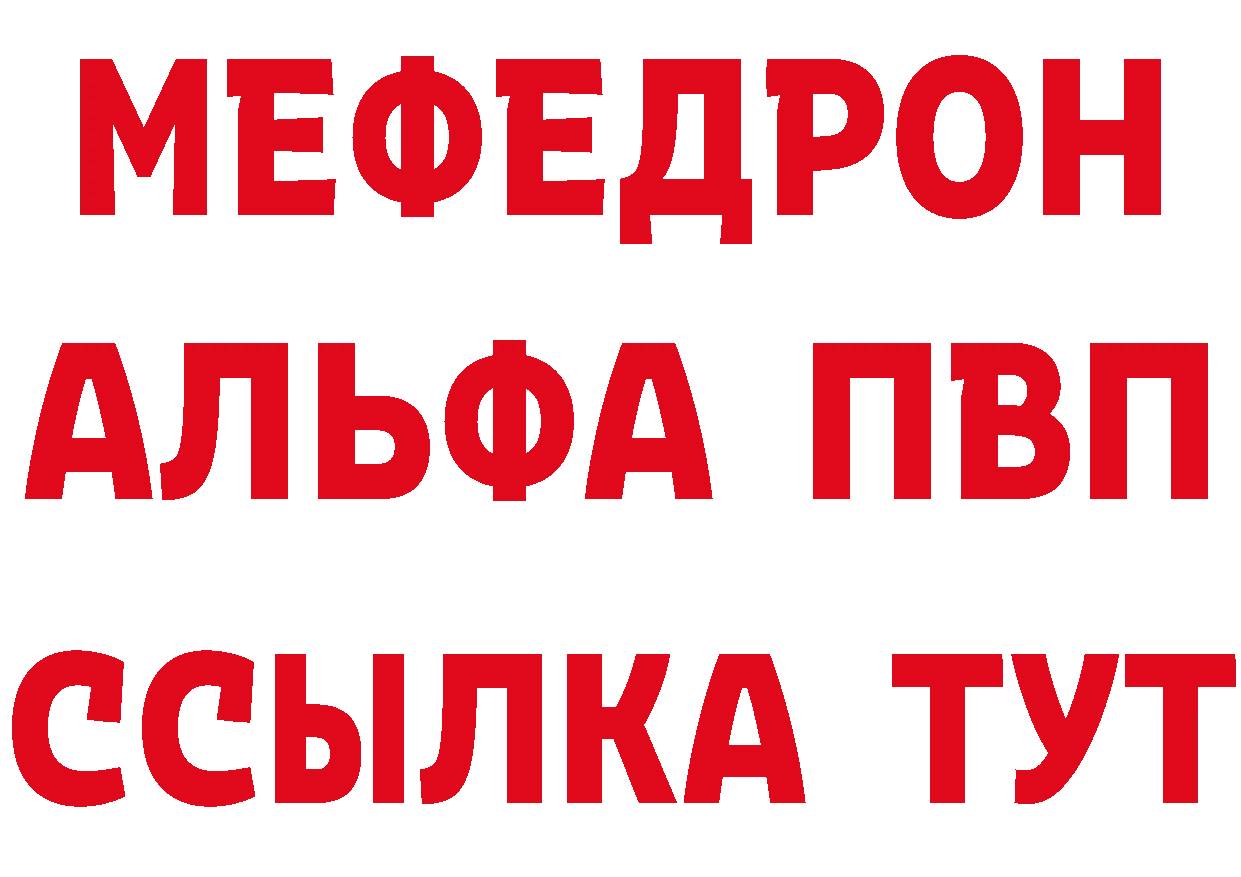 МЕФЕДРОН
АЛЬФА ПВП
ССЫЛКА ТУТ